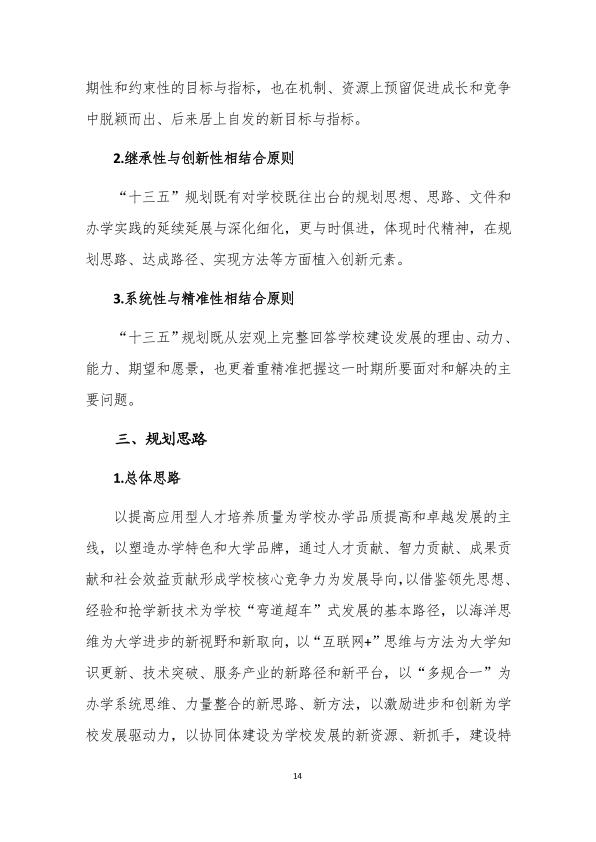 期性和约束性的目标与指标，也在机制、资源上预留促进成长和竞争中脱颖而出、后来居上自发的新目标与指标。

2.继承性与创新性相结合原则

“十三五”规划既有对学校既往出台的规划思想、思路、文件和办学实践的延续延展与深化细化，更与时俱进，体现时代精神，在规划思路、达成路径、实现方法等方面植入创新元素。

3.系统性与精准性相结合原则

“十三五”规划既从宏观上完整回答学校建设发展的理由、动力、能力、期望和愿景，也更着重精准把握这一时期所要面对和解决的主要问题。

三、规划思路

1.总体思路

以提高应用型人才培养质量为学校办学品质提高和卓越发展的主线，以塑造办学特色和大学品牌，通过人才贡献、智力贡献、成果贡献和社会效益贡献形成学校核心竞争力为发展导向，以借鉴领先思想、经验和抢学新技术为学校“弯道超车”式发展的基本路径，以海洋思维为大学进步的新视野和新取向，以“互联网+”思维与方法为大学知识更新、技术突破、服务产业的新路径和新平台，以“多规合一”为办学系统思维、力量整合的新思路、新方法，以激励进步和创新为学校发展驱动力，以协同体建设为学校发展的新资源、新抓手，建设特

14